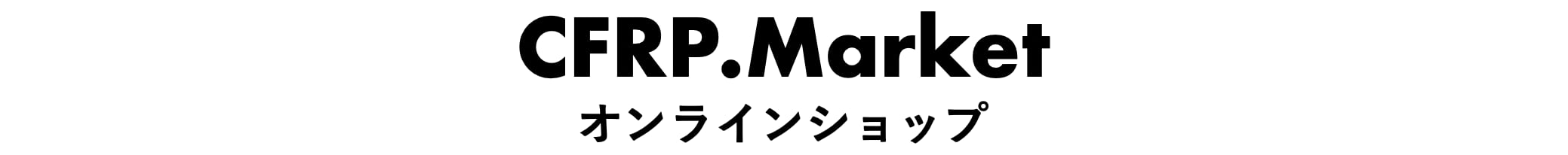 CFRP.Market
オンラインショップ